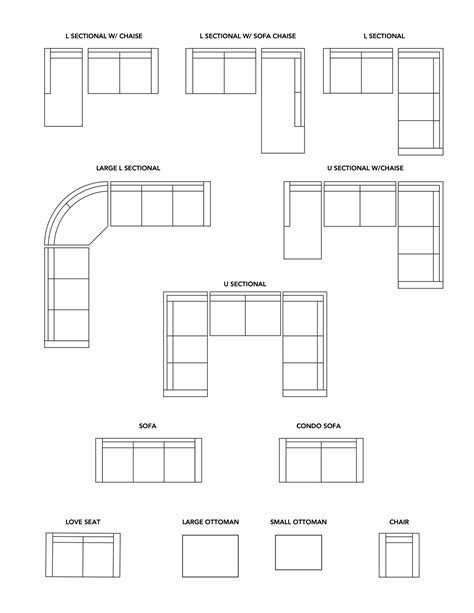 L SECTIONAL W/ CHAISE

L SECTIONAL W/ SOFA CHAISE

L SECTIONAL

LARGE L SECTIONAL

U SECTIONAL W/CHAISE

U SECTIONAL

SOFA

CONDO SOFA

LOVE SEAT

LARGE OTTOMAN

SMALL OTTOMAN

CHAIR